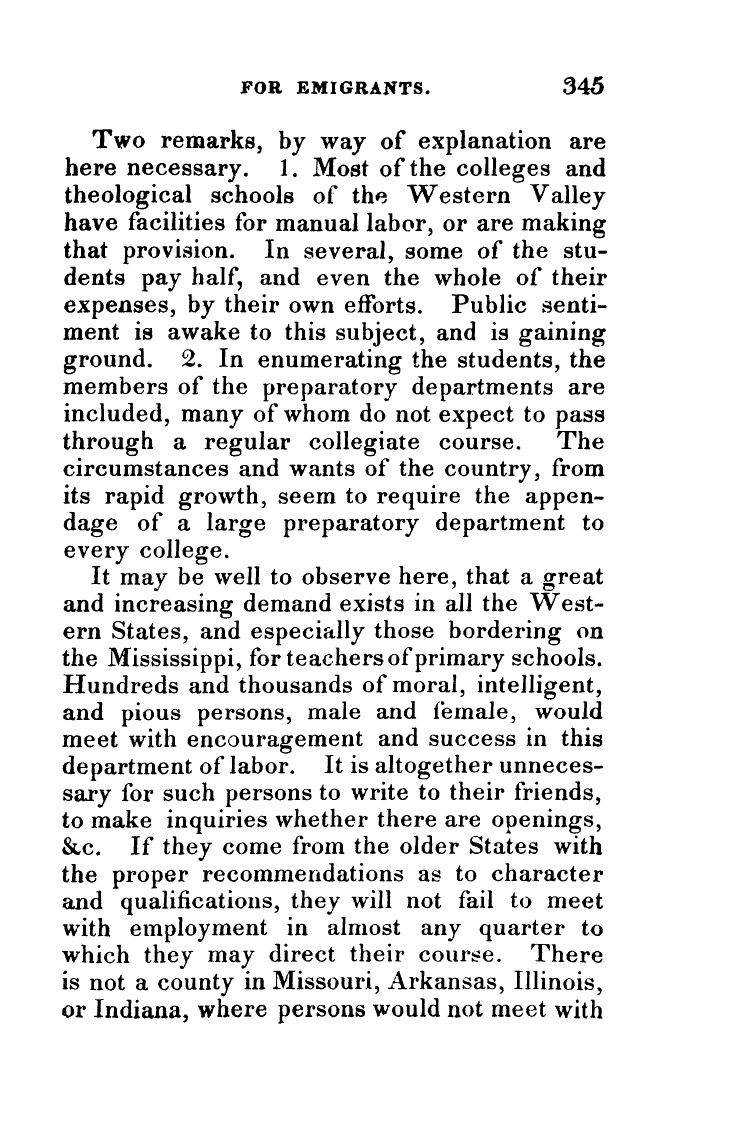 FOR EMIGRANTS. 345

Two remarks, by way of explanation are here necessary. 1. Most of the colleges and theological schools of the Western Valley have facilities for manual labor, or are making that provision. In several, some of the students pay half, and even the whole of their expenses, by their own efforts. Public sentiment is awake to this subject, and is gaining ground. 2. In enumerating the students, the members of the preparatory departments are included, many of whom do not expect to pass through a regular collegiate course. The circumstances and wants of the country, from its rapid growth, seem to require the appendage of a large preparatory department to every college.

It may be well to observe here, that a great and increasing demand exists in all the Western States, and especially those bordering on the Mississippi, for teachers of primary schools. Hundreds and thousands of moral, intelligent, and pious persons, male and female, would meet with encouragement and success in this department of labor. It is altogether unnecessary for such persons to write to their friends, to make inquiries whether there are openings, &c. If they come from the older States with the proper recommendations as to character and qualifications, they will not fail to meet with employment in almost any quarter to which they may direct their course. There is not a county in Missouri, Arkansas, Illinois, or Indiana, where persons would not meet with